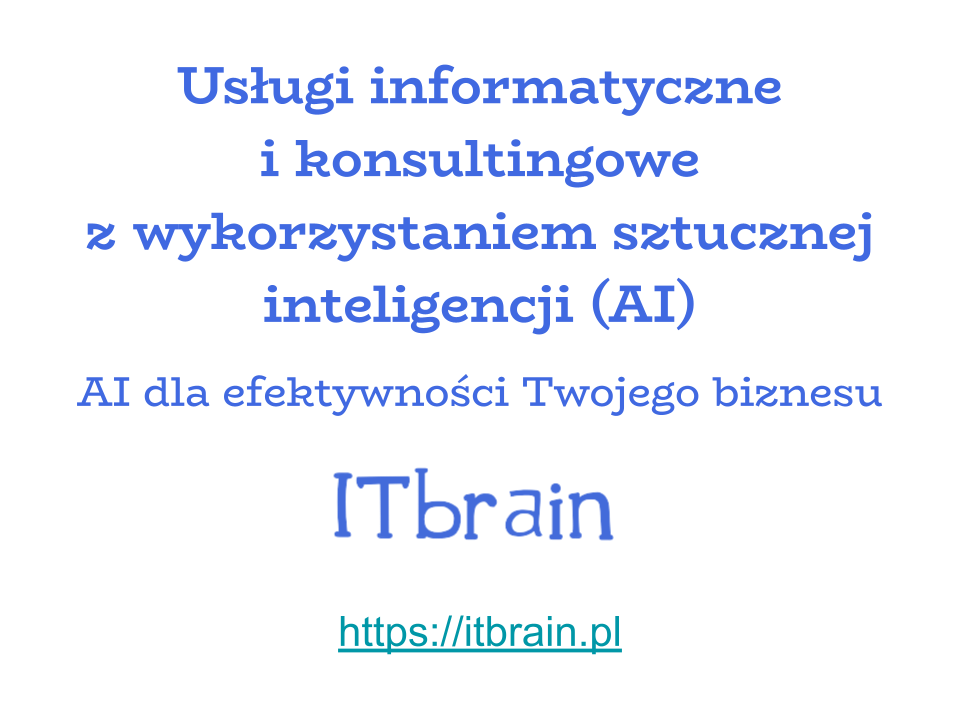 Usługi informatyczne i konsultingowe z wykorzystaniem sztucznej inteligencji (AI)

AI dla efektywności Twojego biznesu

ITbrain

https://itbrain.pl